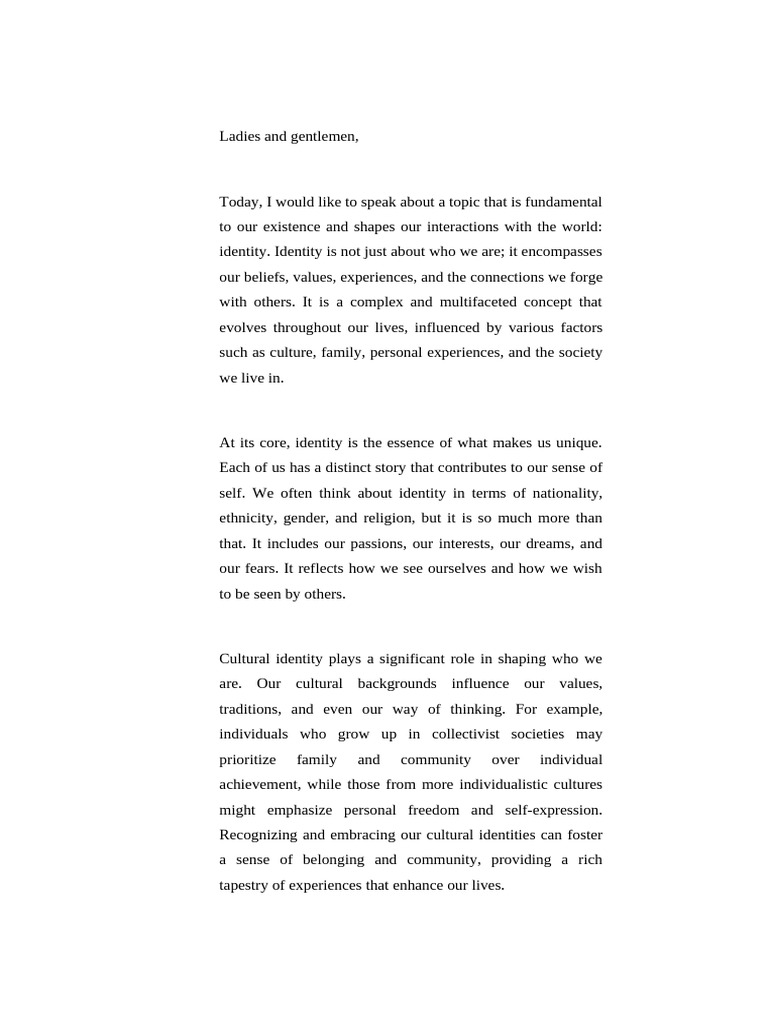 Ladies and gentlemen,

Today, I would like to speak about a topic that is fundamental to our existence and shapes our interactions with the world: identity. Identity is not just about who we are; it encompasses our beliefs, values, experiences, and the connections we forge with others. It is a complex and multifaceted concept that evolves throughout our lives, influenced by various factors such as culture, family, personal experiences, and the society we live in.

At its core, identity is the essence of what makes us unique. Each of us has a distinct story that contributes to our sense of self. We often think about identity in terms of nationality, ethnicity, gender, and religion, but it is so much more than that. It includes our passions, our interests, our dreams, and our fears. It reflects how we see ourselves and how we wish to be seen by others.

Cultural identity plays a significant role in shaping who we are. Our cultural backgrounds influence our values, traditions, and even our way of thinking. For example, individuals who grow up in collectivist societies may prioritize family and community over individual achievement, while those from more individualistic cultures might emphasize personal freedom and self-expression. Recognizing and embracing our cultural identities can foster a sense of belonging and community, providing a rich tapestry of experiences that enhance our lives.